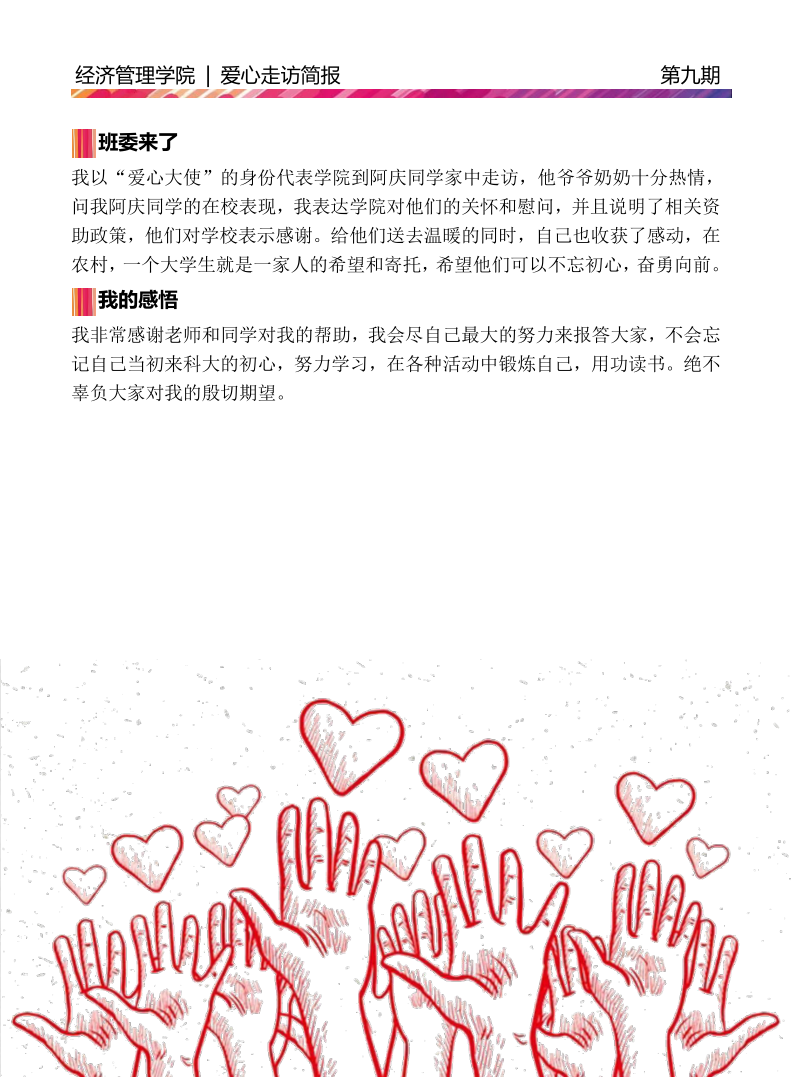 经济管理学院 | 爱心走访简报

第九期

班委来了

我以“爱心大使”的身份代表学院到阿庆同学家中走访，他爷爷奶奶十分热情，问我阿庆同学的在校表现，我表达学院对他们的关怀和慰问，并且说明了相关资助政策，他们对学校表示感谢。给他们送去温暖的同时，自己也收获了感动，在农村，一个大学生就是一家人的希望和寄托，希望他们可以不忘初心，奋勇向前。

我的感悟

我非常感谢老师和同学对我的帮助，我会尽自己最大的努力来报答大家，不会忘记自己当初来科大的初心，努力学习，在各种活动中锻炼自己，用功读书。绝不辜负大家对我的殷切期望。